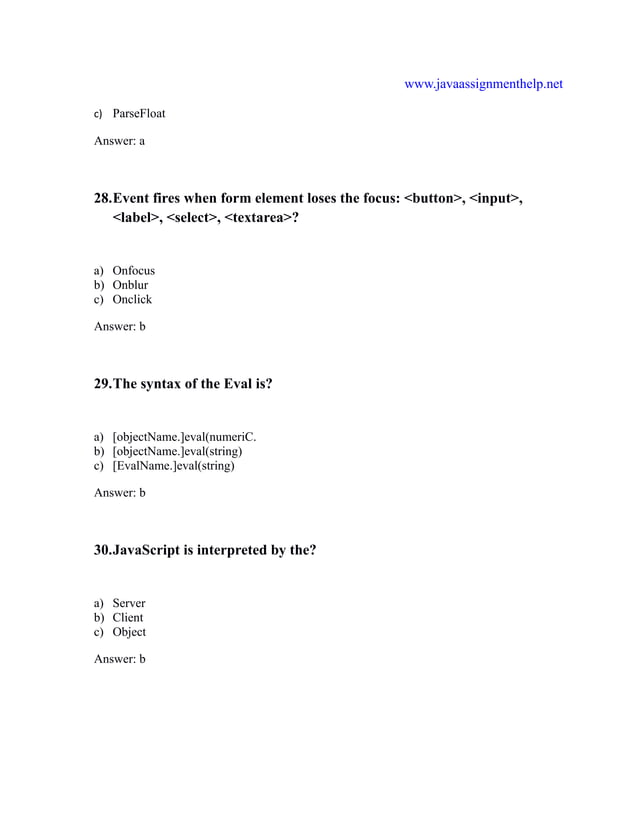 www.javaassignmenthelp.net

c) ParseFloat

Answer: a

28.Event fires when form element loses the focus: <button>, <input>, <label>, <select>, <textarea>?

a) Onfocus
b) Onblur
c) Onclick

Answer: b

29.The syntax of the Eval is?

a) [objectName.]eval(numeriC.
b) [objectName.]eval(string)
c) [EvalName.]eval(string)

Answer: b

30.JavaScript is interpreted by the?

a) Server
b) Client
c) Object

Answer: b